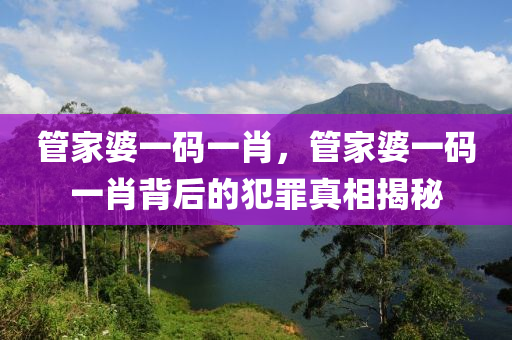 管家婆一码一肖，管家婆一码一肖背后的犯罪真相揭秘